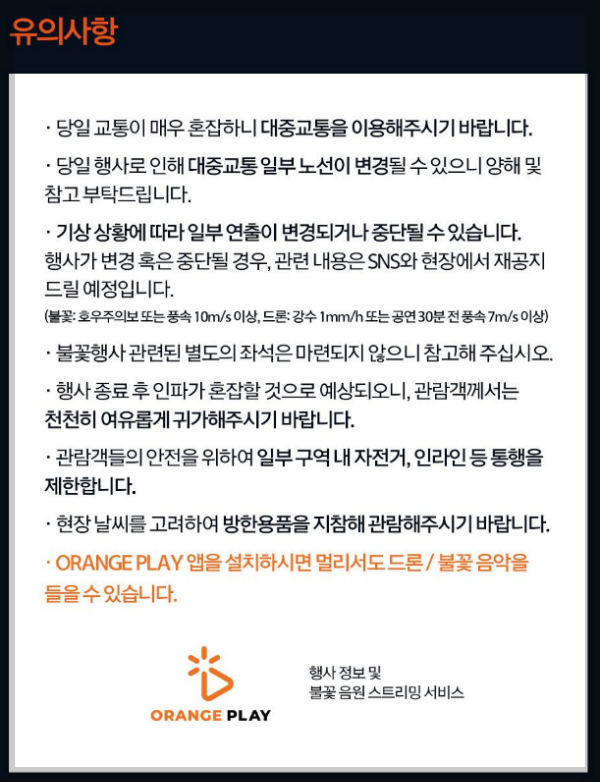 유의사항

· 당일 교통이 매우 혼잡하니 대중교통을 이용해주시기 바랍니다.

· 당일 행사로 인해 대중교통 일부 노선이 변경될 수 있으니 양해 및 참고 부탁드립니다.

· 기상 상황에 따라 일부 연출이 변경되거나 중단될 수 있습니다. 행사가 변경 혹은 중단될 경우, 관련 내용은 SNS와 현장에서 재공지 드릴 예정입니다.
(불꽃: 호우주의보 또는 풍속 10m/s 이상, 드론: 강수 1mm/h 또는 공연 30분 전 풍속 7m/s 이상)

· 불꽃행사 관련된 별도의 좌석은 마련되지 않으니 참고해 주십시오.

· 행사 종료 후 인파가 혼잡할 것으로 예상되오니, 관람객께서는 천천히 여유롭게 귀가해주시기 바랍니다.

· 관람객들의 안전을 위하여 일부 구역 내 자전거, 인라인 등 통행을 제한합니다.

· 현장 날씨를 고려하여 방한용품을 지참해 관람해주시기 바랍니다.

· ORANGE PLAY 앱을 설치하시면 멀리서도 드론 / 불꽃 음악을 들을 수 있습니다.

ORANGE PLAY

행사 정보 및
불꽃 음원 스트리밍 서비스